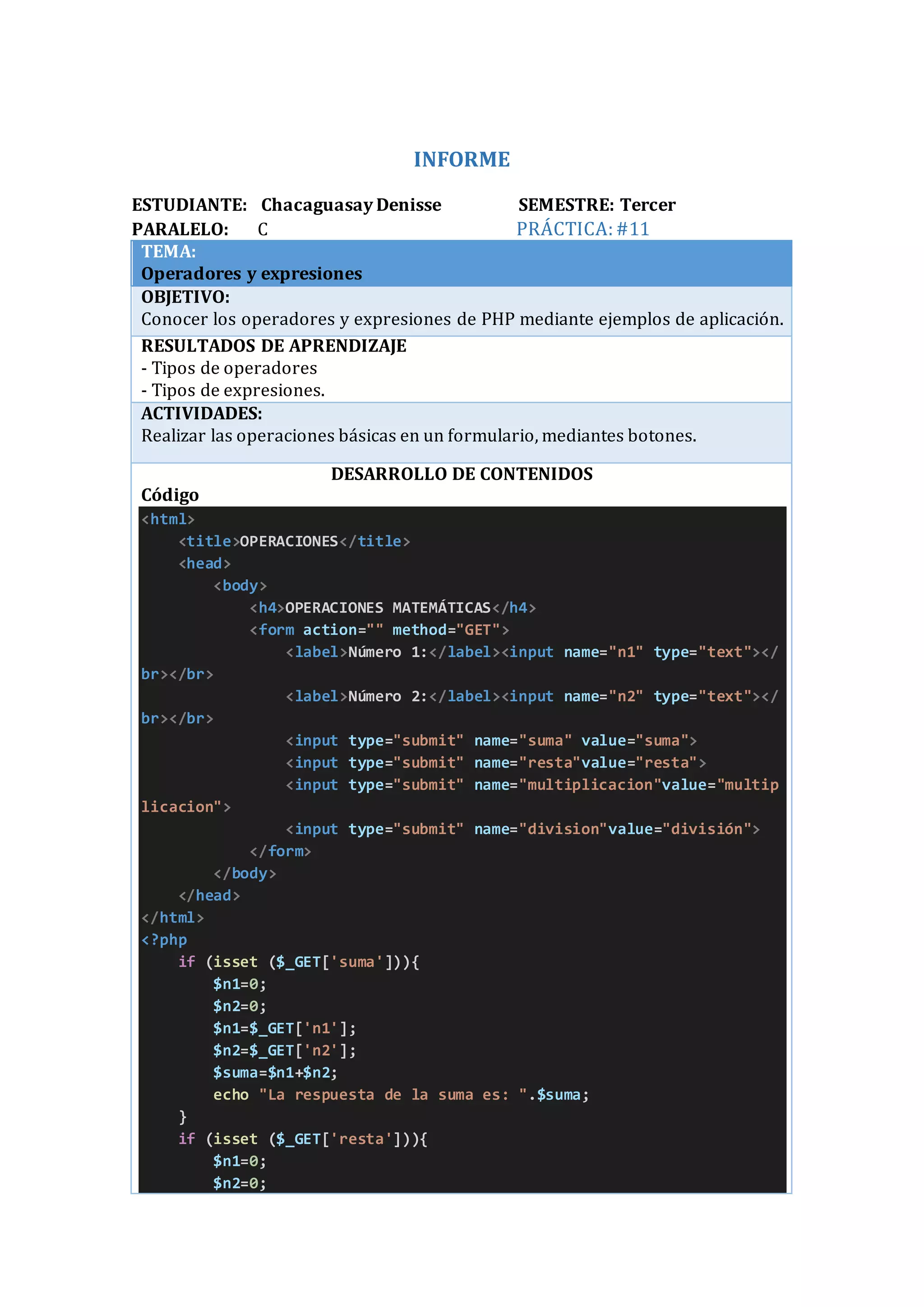 INFORME

ESTUDIANTE: Chacaguasay Denisse SEMESTRE: Tercer
PARALELO: C PRÁCTICA: #11

TEMA:
Operadores y expresiones

OBJETIVO:
Conocer los operadores y expresiones de PHP mediante ejemplos de aplicación.

RESULTADOS DE APRENDIZAJE
- Tipos de operadores
- Tipos de expresiones.

ACTIVIDADES:
Realizar las operaciones básicas en un formulario, mediantes botones.

DESARROLLO DE CONTENIDOS
Código

<html>
    <title>OPERACIONES</title>
    <head>
        <body>
            <h4>OPERACIONES MATEMÁTICAS</h4>
            <form action="" method="GET">
                <label>Número 1:</label><input name="n1" type="text"></br></br>
                <label>Número 2:</label><input name="n2" type="text"></br></br>
                <input type="submit" name="suma" value="suma">
                <input type="submit" name="resta"value="resta">
                <input type="submit" name="multiplicacion"value="multiplicacion">
                <input type="submit" name="division"value="división">
            </form>
        </body>
    </head>
</html>
<?php
    if (isset ($_GET['suma'])){
        $n1=0;
        $n2=0;
        $n1=$_GET['n1'];
        $n2=$_GET['n2'];
        $suma=$n1+$n2;
        echo "La respuesta de la suma es: ".$suma;
    }
    if (isset ($_GET['resta'])){
        $n1=0;
        $n2=0;